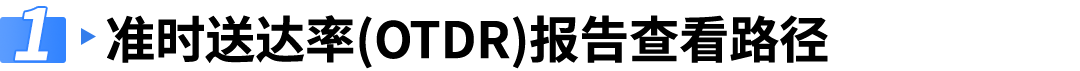 1 准时送达率(OTDR)报告查看路径